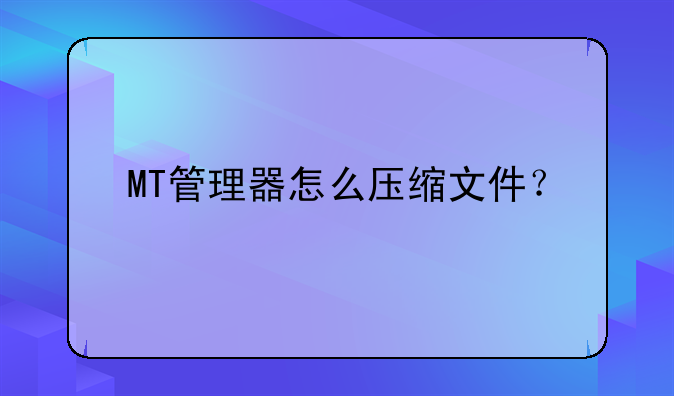 MT管理器怎么压缩文件？